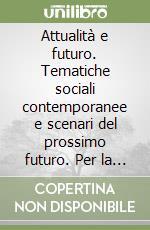 unilibro

Attualità e futuro. Tematiche sociali contemporanee e scenari del prossimo futuro. Per la...

COPERTINA NON DISPONIBILE